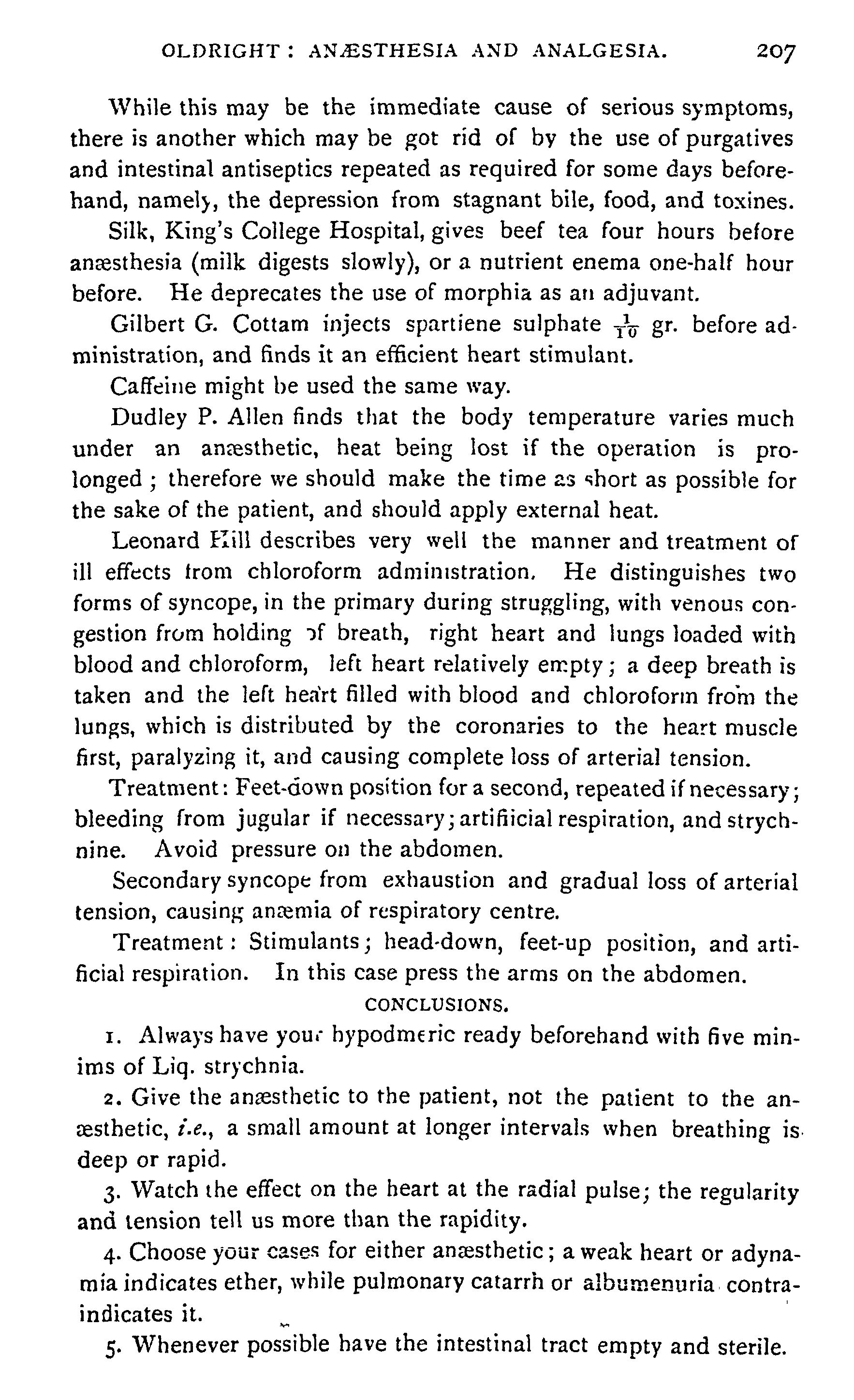 OLDRIGHT: ANÆSTHESIA AND ANALGESIA. 207

While this may be the immediate cause of serious symptoms, there is another which may be got rid of by the use of purgatives and intestinal antiseptics repeated as required for some days beforehand, namely, the depression from stagnant bile, food, and toxines.

Silk, King's College Hospital, gives beef tea four hours before anæsthesia (milk digests slowly), or a nutrient enema one-half hour before. He deprecates the use of morphia as an adjuvant.

Gilbert G. Cottam injects spartiene sulphate $\frac{1}{10}$ gr. before administration, and finds it an efficient heart stimulant.

Caffeine might be used the same way.

Dudley P. Allen finds that the body temperature varies much under an anæsthetic, heat being lost if the operation is prolonged; therefore we should make the time as short as possible for the sake of the patient, and should apply external heat.

Leonard Hill describes very well the manner and treatment of ill effects from chloroform administration. He distinguishes two forms of syncope, in the primary during struggling, with venous congestion from holding of breath, right heart and lungs loaded with blood and chloroform, left heart relatively empty; a deep breath is taken and the left heart filled with blood and chloroform from the lungs, which is distributed by the coronaries to the heart muscle first, paralyzing it, and causing complete loss of arterial tension.

Treatment: Feet-down position for a second, repeated if necessary; bleeding from jugular if necessary; artifiicial respiration, and strychnine. Avoid pressure on the abdomen.

Secondary syncope from exhaustion and gradual loss of arterial tension, causing anæmia of respiratory centre.

Treatment: Stimulants; head-down, feet-up position, and artificial respiration. In this case press the arms on the abdomen.

CONCLUSIONS.

1. Always have your hypodmeric ready beforehand with five minims of Liq. strychnia.

2. Give the anæsthetic to the patient, not the patient to the anæsthetic, i.e., a small amount at longer intervals when breathing is deep or rapid.

3. Watch the effect on the heart at the radial pulse; the regularity and tension tell us more than the rapidity.

4. Choose your cases for either anæsthetic; a weak heart or adynamia indicates ether, while pulmonary catarrh or albumenuria contraindicates it.

5. Whenever possible have the intestinal tract empty and sterile.